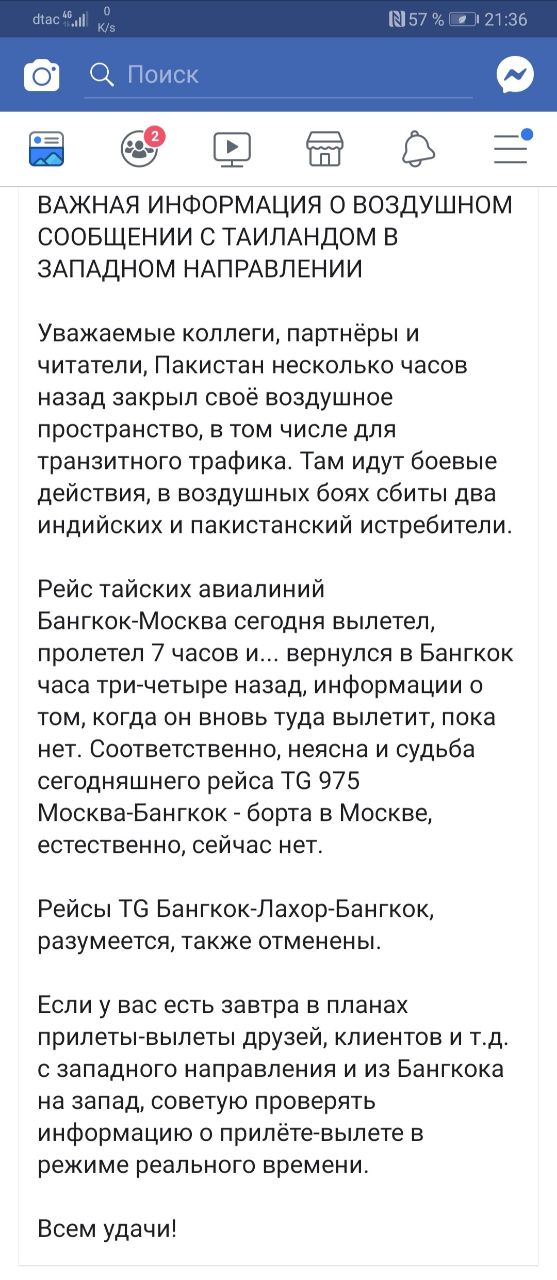 dtac 4G 0 K/s 57 % 21:36

Поиск

2

ВАЖНАЯ ИНФОРМАЦИЯ О ВОЗДУШНОМ СООБЩЕНИИ С ТАИЛАНДОМ В ЗАПАДНОМ НАПРАВЛЕНИИ

Уважаемые коллеги, партнёры и читатели, Пакистан несколько часов назад закрыл своё воздушное пространство, в том числе для транзитного трафика. Там идут боевые действия, в воздушных боях сбиты два индийских и пакистанский истребители.

Рейс тайских авиалиний Бангкок-Москва сегодня вылетел, пролетел 7 часов и... вернулся в Бангкок часа три-четыре назад, информации о том, когда он вновь туда вылетит, пока нет. Соответственно, неясна и судьба сегодняшнего рейса TG 975 Москва-Бангкок - борта в Москве, естественно, сейчас нет.

Рейсы TG Бангкок-Лахор-Бангкок, разумеется, также отменены.

Если у вас есть завтра в планах прилеты-вылеты друзей, клиентов и т.д. с западного направления и из Бангкока на запад, советую проверять информацию о прилёте-вылете в режиме реального времени.

Всем удачи!